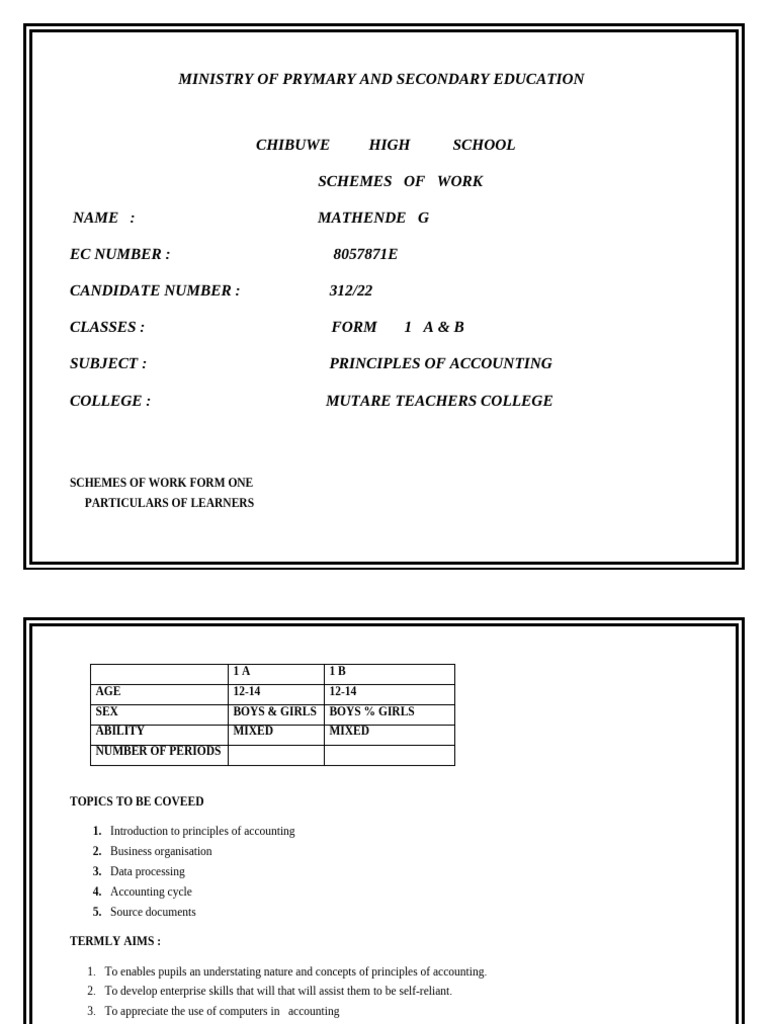 MINISTRY OF PRYMARY AND SECONDARY EDUCATION

CHIBUWE HIGH SCHOOL

SCHEMES OF WORK

NAME : MATHENDE G

EC NUMBER : 8057871E

CANDIDATE NUMBER : 312/22

CLASSES : FORM 1 A & B

SUBJECT : PRINCIPLES OF ACCOUNTING

COLLEGE : MUTARE TEACHERS COLLEGE

SCHEMES OF WORK FORM ONE
PARTICULARS OF LEARNERS

| | 1 A | 1 B |
|---|---|---|
| AGE | 12-14 | 12-14 |
| SEX | BOYS & GIRLS | BOYS % GIRLS |
| ABILITY | MIXED | MIXED |
| NUMBER OF PERIODS | | |

TOPICS TO BE COVEED

1. Introduction to principles of accounting
2. Business organisation
3. Data processing
4. Accounting cycle
5. Source documents

TERMLY AIMS :

1. To enables pupils an understating nature and concepts of principles of accounting.
2. To develop enterprise skills that will that will assist them to be self-reliant.
3. To appreciate the use of computers in accounting